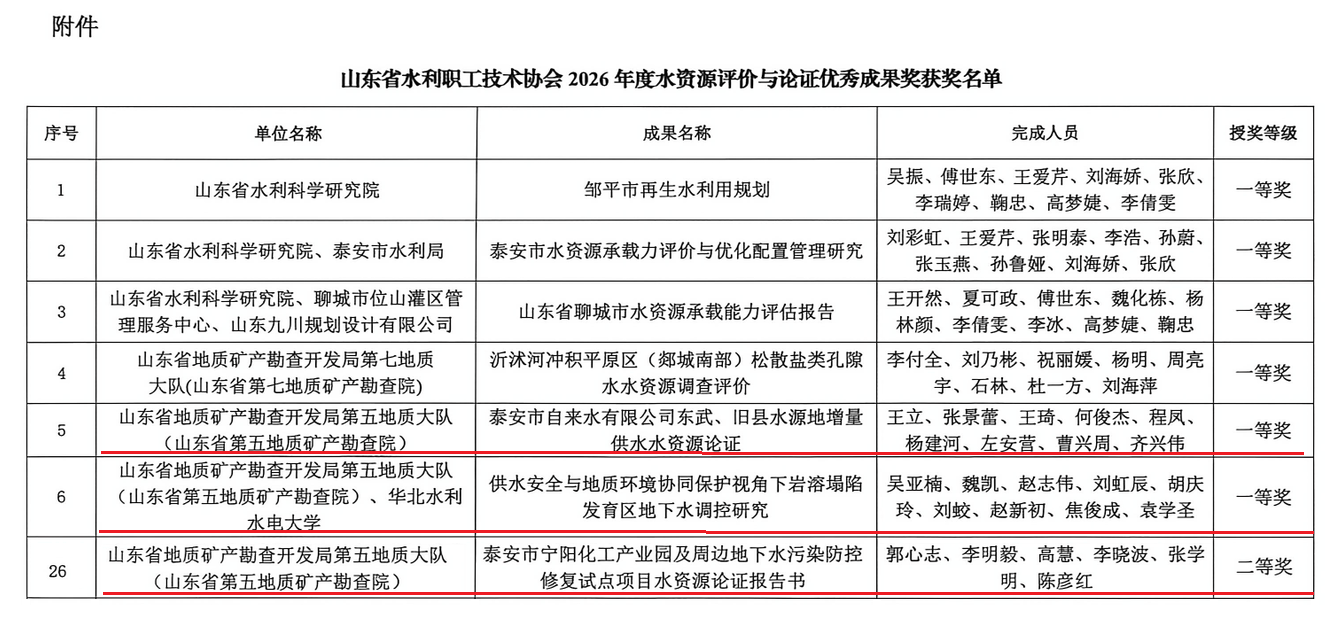 附件

山东省水利职工技术协会 2026 年度水资源评价与论证优秀成果奖获奖名单

| 序号 | 单位名称 | 成果名称 | 完成人员 | 授奖等级 |
|---|---|---|---|---|
| 1 | 山东省水利科学研究院 | 邹平市再生水利用规划 | 吴振、傅世东、王爱芹、刘海娇、张欣、李瑞婷、鞠忠、高梦婕、李倩雯 | 一等奖 |
| 2 | 山东省水利科学研究院、泰安市水利局 | 泰安市水资源承载力评价与优化配置管理研究 | 刘彩虹、王爱芹、张明泰、李浩、孙蔚、张玉燕、孙鲁娅、刘海娇、张欣 | 一等奖 |
| 3 | 山东省水利科学研究院、聊城市位山灌区管理服务中心、山东九川规划设计有限公司 | 山东省聊城市水资源承载能力评估报告 | 王开然、夏可政、傅世东、魏化栋、杨林颜、李倩雯、李冰、高梦婕、鞠忠 | 一等奖 |
| 4 | 山东省地质矿产勘查开发局第七地质大队(山东省第七地质矿产勘查院) | 沂沭河冲积平原区（郯城南部）松散盐类孔隙水水资源调查评价 | 李付全、刘乃彬、祝丽媛、杨明、周亮宇、石林、杜一方、刘海萍 | 一等奖 |
| 5 | 山东省地质矿产勘查开发局第五地质大队（山东省第五地质矿产勘查院） | 泰安市自来水有限公司东武、旧县水源地增量供水水资源论证 | 王立、张景蕾、王琦、何俊杰、程凤、杨建河、左安营、曹兴周、齐兴伟 | 一等奖 |
| 6 | 山东省地质矿产勘查开发局第五地质大队（山东省第五地质矿产勘查院）、华北水利水电大学 | 供水安全与地质环境协同保护视角下岩溶塌陷发育区地下水调控研究 | 吴亚楠、魏凯、赵志伟、刘虹辰、胡庆玲、刘蛟、赵新初、焦俊成、袁学圣 | 一等奖 |
| 26 | 山东省地质矿产勘查开发局第五地质大队（山东省第五地质矿产勘查院） | 泰安市宁阳化工产业园及周边地下水污染防控修复试点项目水资源论证报告书 | 郭心志、李明毅、高慧、李晓波、张学明、陈彦红 | 二等奖 |